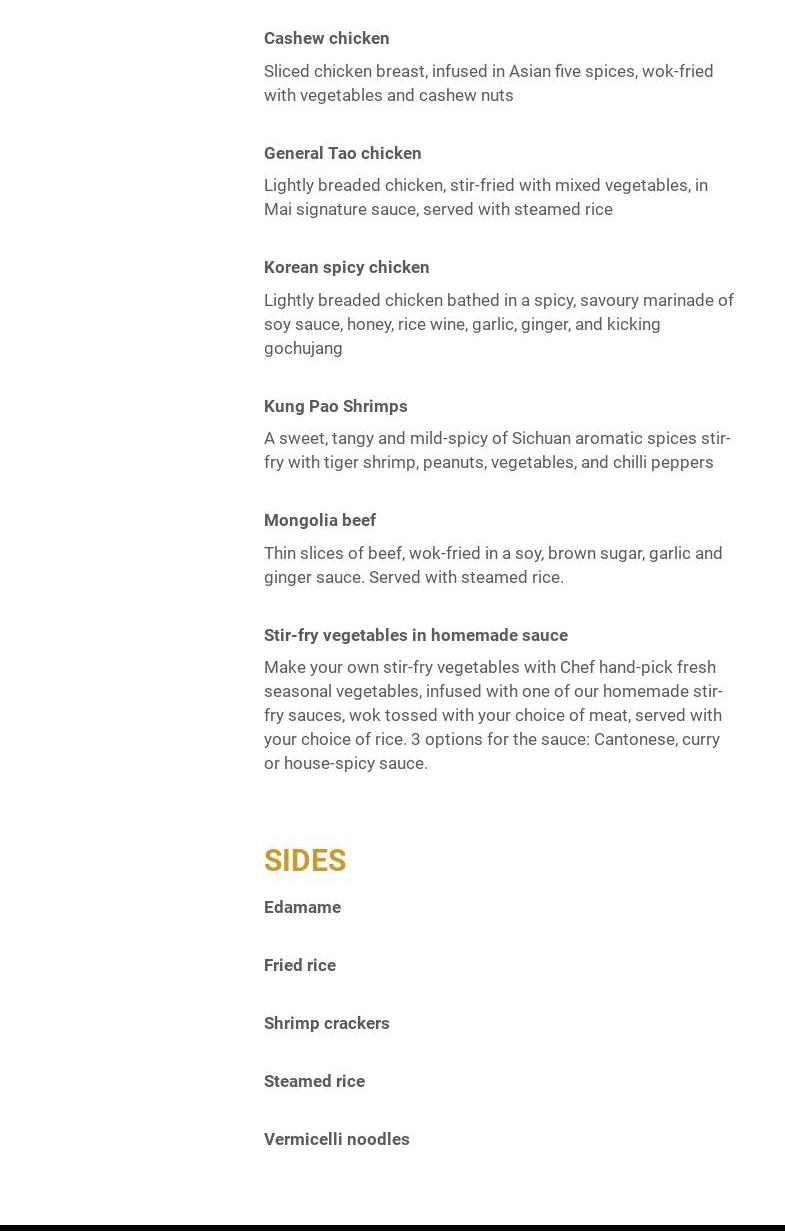 Cashew chicken

Sliced chicken breast, infused in Asian five spices, wok-fried with vegetables and cashew nuts

General Tao chicken

Lightly breaded chicken, stir-fried with mixed vegetables, in Mai signature sauce, served with steamed rice

Korean spicy chicken

Lightly breaded chicken bathed in a spicy, savoury marinade of soy sauce, honey, rice wine, garlic, ginger, and kicking gochujang

Kung Pao Shrimps

A sweet, tangy and mild-spicy of Sichuan aromatic spices stir-fry with tiger shrimp, peanuts, vegetables, and chilli peppers

Mongolia beef

Thin slices of beef, wok-fried in a soy, brown sugar, garlic and ginger sauce. Served with steamed rice.

Stir-fry vegetables in homemade sauce

Make your own stir-fry vegetables with Chef hand-pick fresh seasonal vegetables, infused with one of our homemade stir-fry sauces, wok tossed with your choice of meat, served with your choice of rice. 3 options for the sauce: Cantonese, curry or house-spicy sauce.

SIDES

Edamame

Fried rice

Shrimp crackers

Steamed rice

Vermicelli noodles